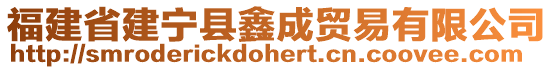 福建省建宁县鑫成贸易有限公司
http://smroderickdohert.cn.coovee.com